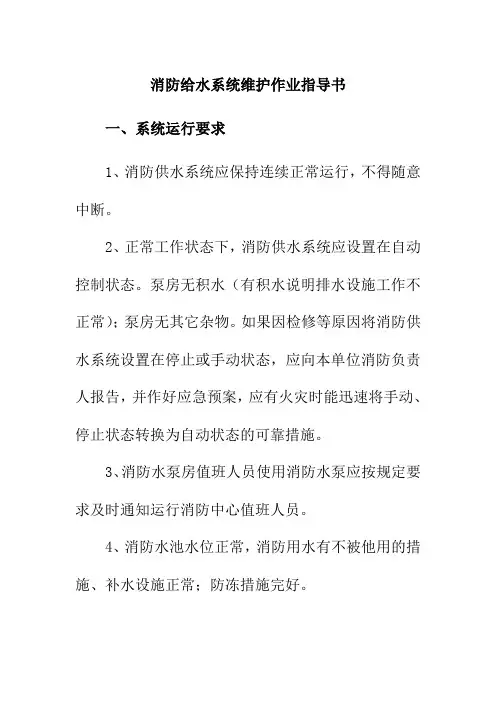 消防给水系统维护作业指导书

一、系统运行要求

1、消防供水系统应保持连续正常运行，不得随意中断。

2、正常工作状态下，消防供水系统应设置在自动控制状态。泵房无积水（有积水说明排水设施工作不正常）；泵房无其它杂物。如果因检修等原因将消防供水系统设置在停止或手动状态，应向本单位消防负责人报告，并作好应急预案，应有火灾时能迅速将手动、停止状态转换为自动状态的可靠措施。

3、消防水泵房值班人员使用消防水泵应按规定要求及时通知运行消防中心值班人员。

4、消防水池水位正常，消防用水有不被他用的措施、补水设施正常；防冻措施完好。